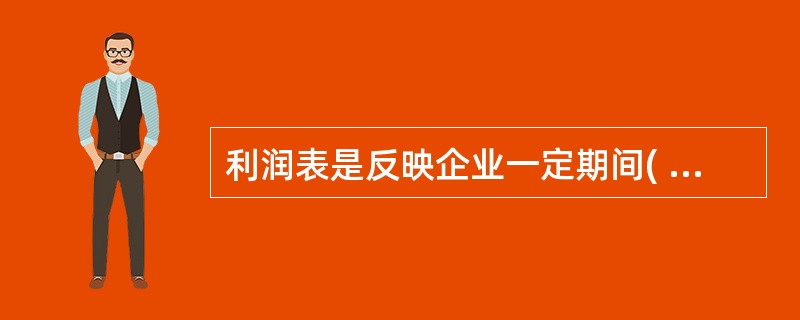 利润表是反映企业一定期间( ...